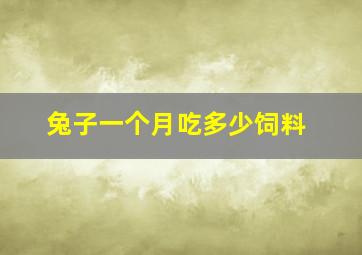 兔子一个月吃多少饲料